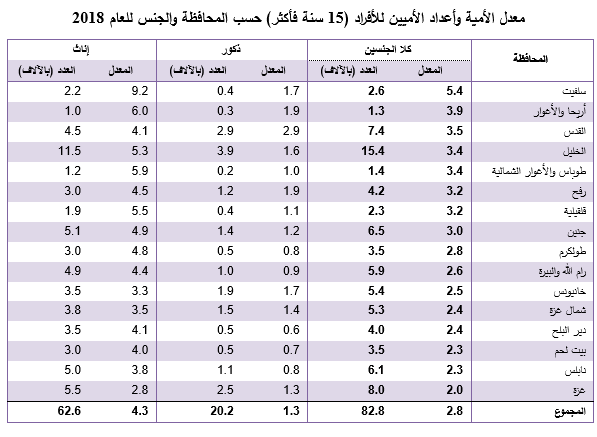 معدل الأمية وأعداد الأميين للأفراد (15 سنة فأكثر) حسب المحافظة والجنس للعام 2018

| المحافظة | كلا الجنسين المعدل | كلا الجنسين العدد (بالآلاف) | ذكور المعدل | ذكور العدد (بالآلاف) | إناث المعدل | إناث العدد (بالآلاف) |
|---|---|---|---|---|---|---|
| سلفيت | 5.4 | 2.6 | 1.7 | 0.4 | 9.2 | 2.2 |
| أريحا والأغوار | 3.9 | 1.3 | 1.9 | 0.3 | 6.0 | 1.0 |
| القدس | 3.5 | 7.4 | 2.9 | 2.9 | 4.1 | 4.5 |
| الخليل | 3.4 | 15.4 | 1.6 | 3.9 | 5.3 | 11.5 |
| طوباس والأغوار الشمالية | 3.4 | 1.4 | 1.0 | 0.2 | 5.9 | 1.2 |
| رفح | 3.2 | 4.2 | 1.9 | 1.2 | 4.5 | 3.0 |
| قلقيلية | 3.2 | 2.3 | 1.1 | 0.4 | 5.5 | 1.9 |
| جنين | 3.0 | 6.5 | 1.2 | 1.4 | 4.9 | 5.1 |
| طولكرم | 2.8 | 3.5 | 0.8 | 0.5 | 4.8 | 3.0 |
| رام الله والبيرة | 2.6 | 5.9 | 0.9 | 1.0 | 4.4 | 4.9 |
| خانيونس | 2.5 | 5.4 | 1.7 | 1.9 | 3.3 | 3.5 |
| شمال غزة | 2.4 | 5.3 | 1.4 | 1.5 | 3.5 | 3.8 |
| دير البلح | 2.4 | 4.0 | 0.6 | 0.5 | 4.1 | 3.5 |
| بيت لحم | 2.3 | 3.5 | 0.7 | 0.5 | 4.0 | 3.0 |
| نابلس | 2.3 | 6.1 | 0.8 | 1.1 | 3.8 | 5.0 |
| غزة | 2.0 | 8.0 | 1.3 | 2.5 | 2.8 | 5.5 |
| المجموع | 2.8 | 82.8 | 1.3 | 20.2 | 4.3 | 62.6 |